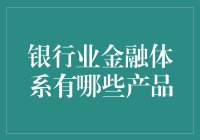 银行业金融体系有哪些产品